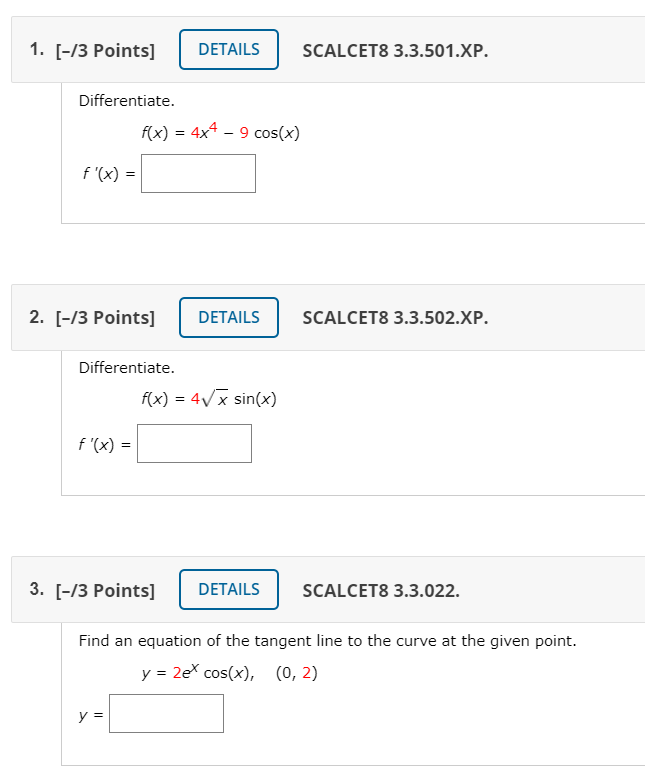 1. [–/3 Points] DETAILS SCALCET8 3.3.501.XP.

Differentiate.

$f(x) = 4x^4 - 9\cos(x)$

$f'(x) =$

2. [–/3 Points] DETAILS SCALCET8 3.3.502.XP.

Differentiate.

$f(x) = 4\sqrt{x}\sin(x)$

$f'(x) =$

3. [–/3 Points] DETAILS SCALCET8 3.3.022.

Find an equation of the tangent line to the curve at the given point.

$y = 2e^x\cos(x), \quad (0, 2)$

$y =$